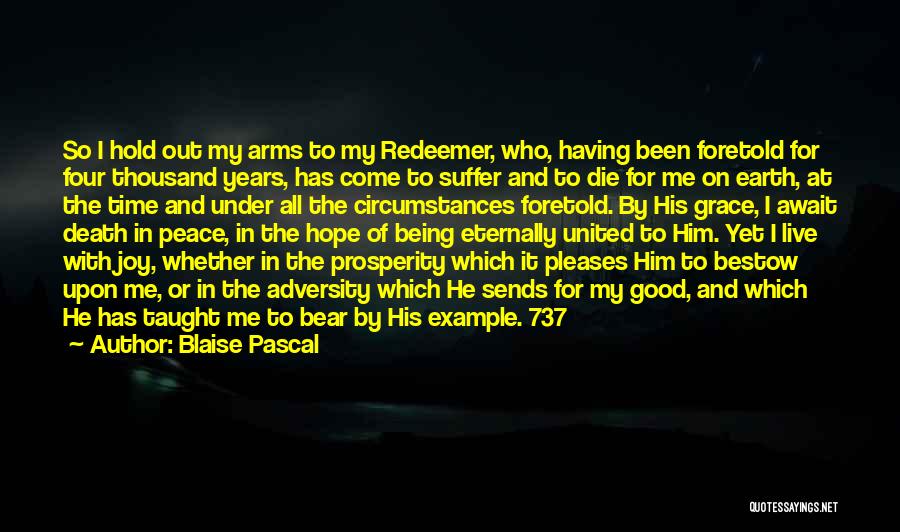 So I hold out my arms to my Redeemer, who, having been foretold for four thousand years, has come to suffer and to die for me on earth, at the time and under all the circumstances foretold. By His grace, I await death in peace, in the hope of being eternally united to Him. Yet I live with joy, whether in the prosperity which it pleases Him to bestow upon me, or in the adversity which He sends for my good, and which He has taught me to bear by His example. 737

— Author: Blaise Pascal

QUOTESSAYINGS.NET